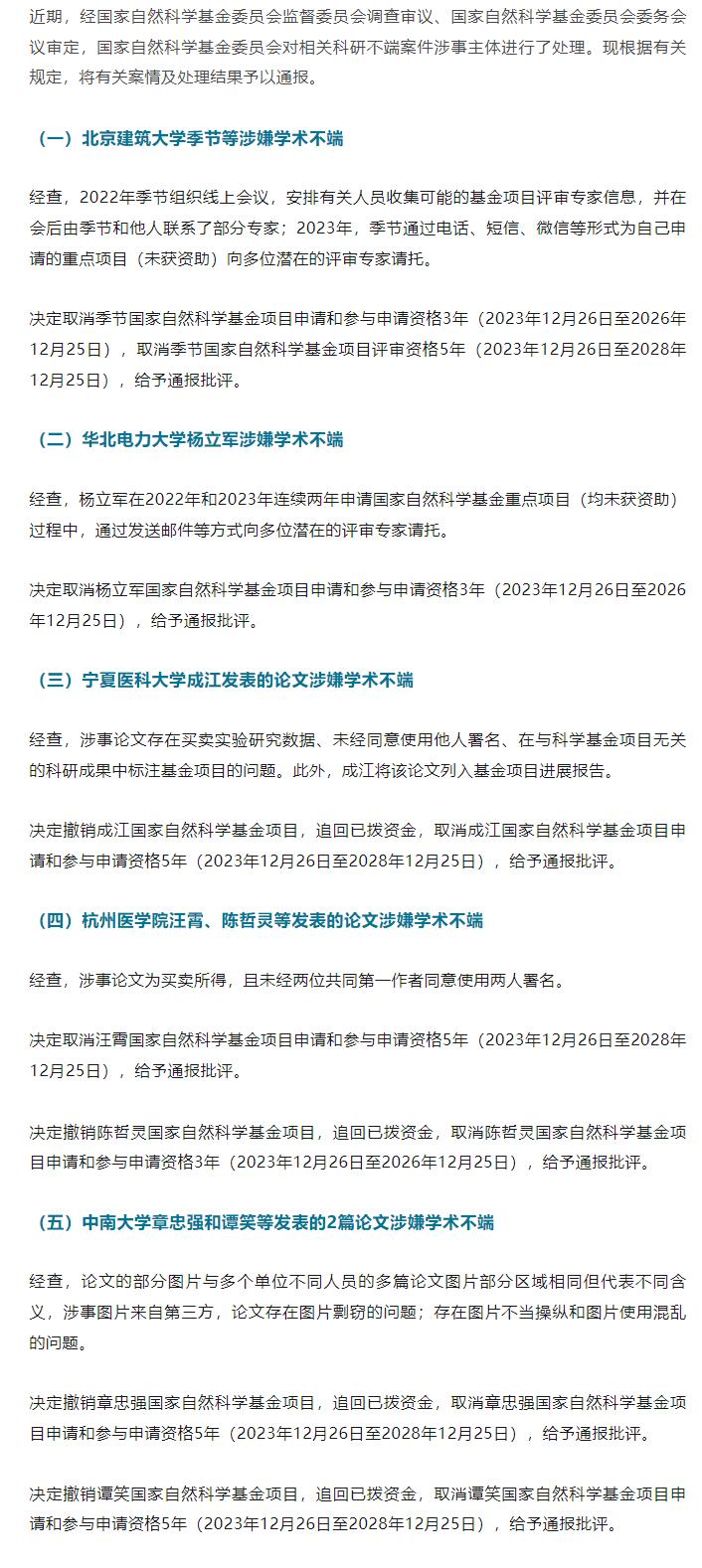 近期，经国家自然科学基金委员会监督委员会调查审议、国家自然科学基金委员会委务会议审定，国家自然科学基金委员会对相关科研不端案件涉事主体进行了处理。现根据有关规定，将有关案情及处理结果予以通报。

（一）北京建筑大学季节等涉嫌学术不端

经查，2022年季节组织线上会议，安排有关人员收集可能的基金项目评审专家信息，并在会后由季节和他人联系了部分专家；2023年，季节通过电话、短信、微信等形式为自己申请的重点项目（未获资助）向多位潜在的评审专家请托。

决定取消季节国家自然科学基金项目申请和参与申请资格3年（2023年12月26日至2026年12月25日），取消季节国家自然科学基金项目评审资格5年（2023年12月26日至2028年12月25日），给予通报批评。

（二）华北电力大学杨立军涉嫌学术不端

经查，杨立军在2022年和2023年连续两年申请国家自然科学基金重点项目（均未获资助）过程中，通过发送邮件等方式向多位潜在的评审专家请托。

决定取消杨立军国家自然科学基金项目申请和参与申请资格3年（2023年12月26日至2026年12月25日），给予通报批评。

（三）宁夏医科大学成江发表的论文涉嫌学术不端

经查，涉事论文存在买卖实验研究数据、未经同意使用他人署名、在与科学基金项目无关的科研成果中标注基金项目的问题。此外，成江将该论文列入基金项目进展报告。

决定撤销成江国家自然科学基金项目，追回已拨资金，取消成江国家自然科学基金项目申请和参与申请资格5年（2023年12月26日至2028年12月25日），给予通报批评。

（四）杭州医学院汪霄、陈哲灵等发表的论文涉嫌学术不端

经查，涉事论文为买卖所得，且未经两位共同第一作者同意使用两人署名。

决定取消汪霄国家自然科学基金项目申请和参与申请资格5年（2023年12月26日至2028年12月25日），给予通报批评。

决定撤销陈哲灵国家自然科学基金项目，追回已拨资金，取消陈哲灵国家自然科学基金项目申请和参与申请资格3年（2023年12月26日至2026年12月25日），给予通报批评。

（五）中南大学章忠强和谭笑等发表的2篇论文涉嫌学术不端

经查，论文的部分图片与多个单位不同人员的多篇论文图片部分区域相同但代表不同含义，涉事图片来自第三方，论文存在图片剽窃的问题；存在图片不当操纵和图片使用混乱的问题。

决定撤销章忠强国家自然科学基金项目，追回已拨资金，取消章忠强国家自然科学基金项目申请和参与申请资格5年（2023年12月26日至2028年12月25日），给予通报批评。

决定撤销谭笑国家自然科学基金项目，追回已拨资金，取消谭笑国家自然科学基金项目申请和参与申请资格5年（2023年12月26日至2028年12月25日），给予通报批评。